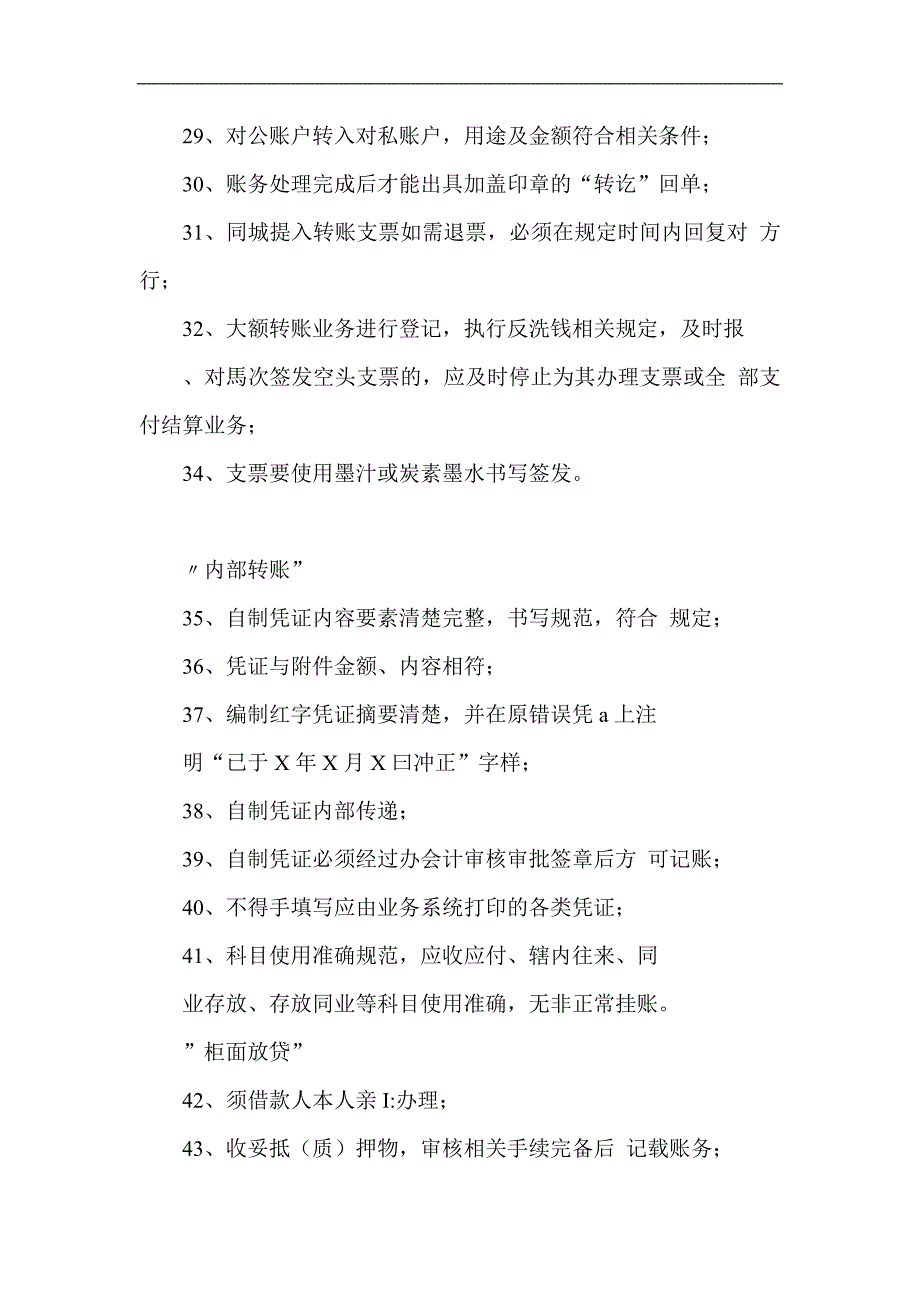 29、对公账户转入对私账户，用途及金额符合相关条件；

30、账务处理完成后才能出具加盖印章的“转讫”回单；

31、同城提入转账支票如需退票，必须在规定时间内回复对 方行；

32、大额转账业务进行登记，执行反洗钱相关规定，及时报

、对馬次签发空头支票的，应及时停止为其办理支票或全 部支付结算业务；

34、支票要使用墨汁或炭素墨水书写签发。

〃内部转账”

35、自制凭证内容要素清楚完整，书写规范，符合 规定；

36、凭证与附件金额、内容相符；

37、编制红字凭证摘要清楚，并在原错误凭 a 上注明“已于 X 年 X 月 X 曰冲正”字样；

38、自制凭证内部传递；

39、自制凭证必须经过办会计审核审批签章后方 可记账；

40、不得手填写应由业务系统打印的各类凭证；

41、科目使用准确规范，应收应付、辖内往来、同业存放、存放同业等科目使用准确，无非正常挂账。

”柜面放贷”

42、须借款人本人亲 I:办理；

43、收妥抵（质）押物，审核相关手续完备后 记载账务；